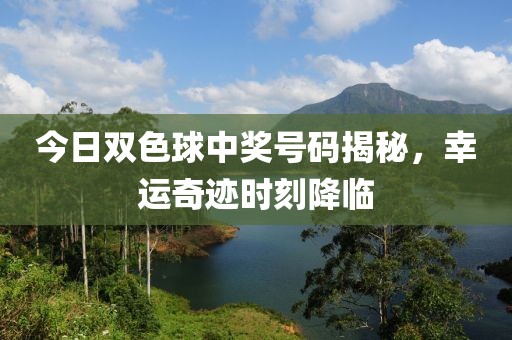 今日双色球中奖号码揭秘，幸运奇迹时刻降临